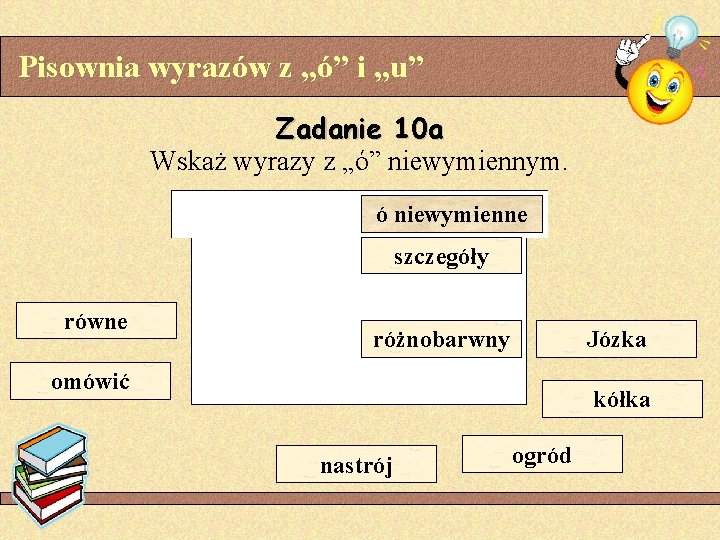 Pisownia wyrazów z „ó” i „u”

Zadanie 10a

Wskaż wyrazy z „ó” niewymiennym.

ó niewymienne

szczegóły

różnobarwny

równe

omówić

Józka

kółka

nastrój

ogród